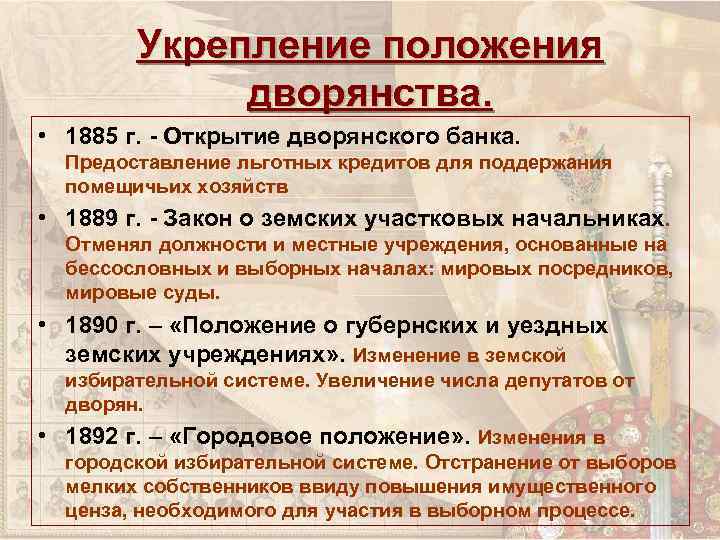 Укрепление положения дворянства.

• 1885 г. - Открытие дворянского банка. Предоставление льготных кредитов для поддержания помещичьих хозяйств

• 1889 г. - Закон о земских участковых начальниках. Отменял должности и местные учреждения, основанные на бессословных и выборных началах: мировых посредников, мировые суды.

• 1890 г. – «Положение о губернских и уездных земских учреждениях». Изменение в земской избирательной системе. Увеличение числа депутатов от дворян.

• 1892 г. – «Городовое положение». Изменения в городской избирательной системе. Отстранение от выборов мелких собственников ввиду повышения имущественного ценза, необходимого для участия в выборном процессе.